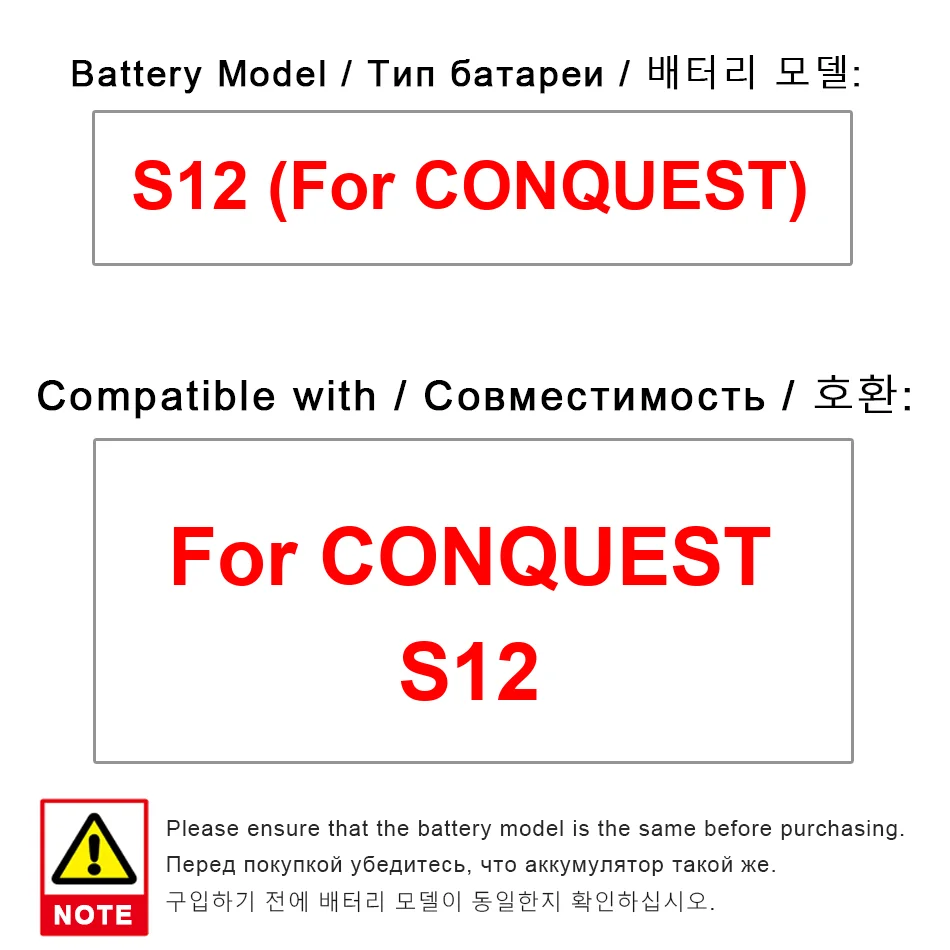 Battery Model / Тип батареи / 배터리 모델:

S12 (For CONQUEST)

Compatible with / Совместимость / 호환:

For CONQUEST
S12

NOTE

Please ensure that the battery model is the same before purchasing.
Перед покупкой убедитесь, что аккумулятор такой же.
구입하기 전에 배터리 모델이 동일한지 확인하십시오.